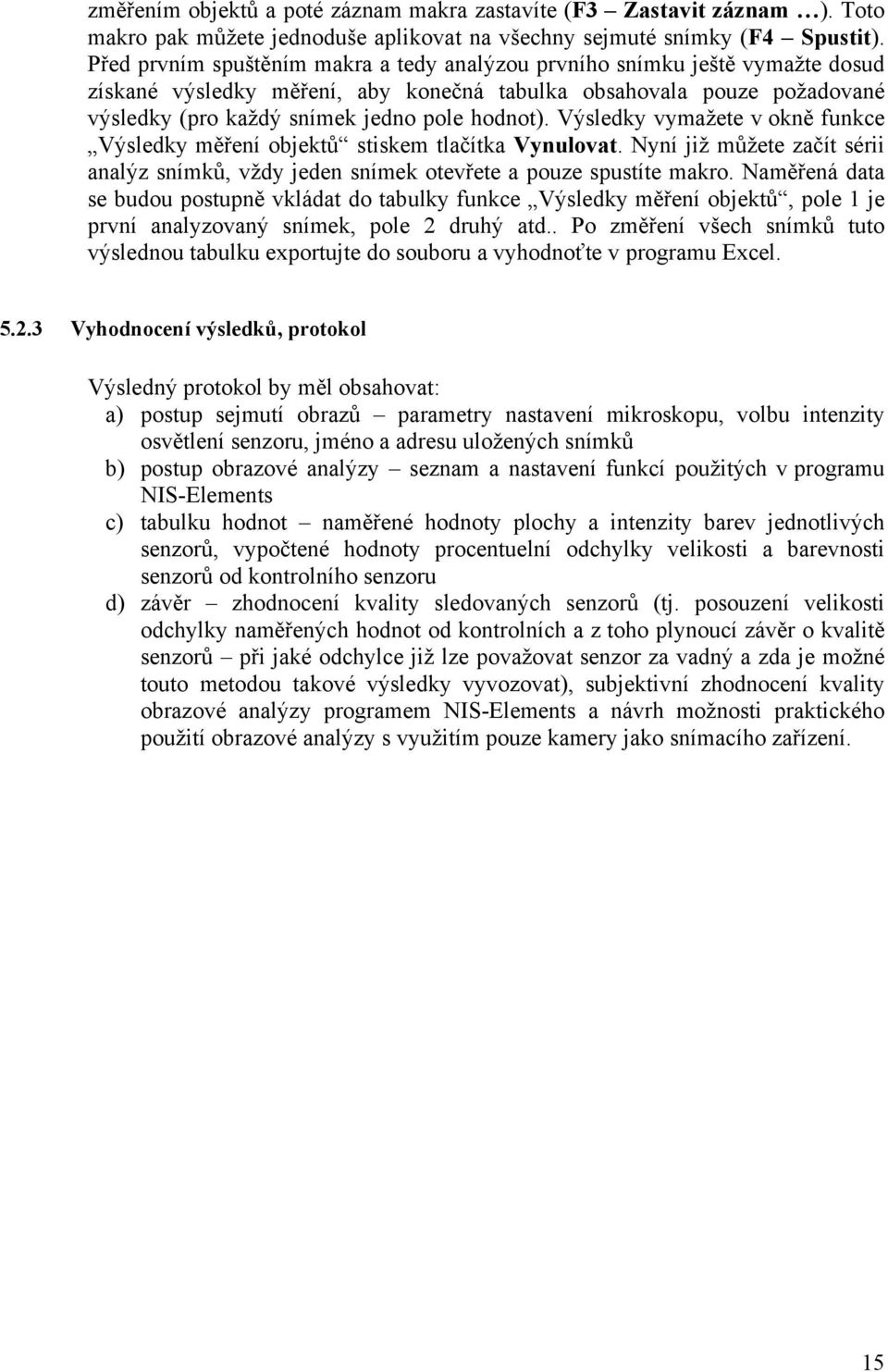 změřením objektů a poté záznam makra zastavíte (F3 – Zastavit záznam …). Toto makro pak můžete jednoduše aplikovat na všechny sejmuté snímky (F4 – Spustit). Před prvním spuštěním makra a tedy analýzou prvního snímku ještě vymažte dosud získané výsledky měření, aby konečná tabulka obsahovala pouze požadované výsledky (pro každý snímek jedno pole hodnot). Výsledky vymažete v okně funkce „Výsledky měření objektů“ stiskem tlačítka Vynulovat. Nyní již můžete začít sérii analýz snímků, vždy jeden snímek otevřete a pouze spustíte makro. Naměřená data se budou postupně vkládat do tabulky funkce „Výsledky měření objektů“, pole 1 je první analyzovaný snímek, pole 2 druhý atd.. Po změření všech snímků tuto výslednou tabulku exportujte do souboru a vyhodnoťte v programu Excel.

5.2.3 Vyhodnocení výsledků, protokol

Výsledný protokol by měl obsahovat:
a) postup sejmutí obrazů – parametry nastavení mikroskopu, volbu intenzity osvětlení senzoru, jméno a adresu uložených snímků
b) postup obrazové analýzy – seznam a nastavení funkcí použitých v programu NIS-Elements
c) tabulku hodnot – naměřené hodnoty plochy a intenzity barev jednotlivých senzorů, vypočtené hodnoty procentuelní odchylky velikosti a barevnosti senzorů od kontrolního senzoru
d) závěr – zhodnocení kvality sledovaných senzorů (tj. posouzení velikosti odchylky naměřených hodnot od kontrolních a z toho plynoucí závěr o kvalitě senzorů – při jaké odchylce již lze považovat senzor za vadný a zda je možné touto metodou takové výsledky vyvozovat), subjektivní zhodnocení kvality obrazové analýzy programem NIS-Elements a návrh možnosti praktického použití obrazové analýzy s využitím pouze kamery jako snímacího zařízení.

15